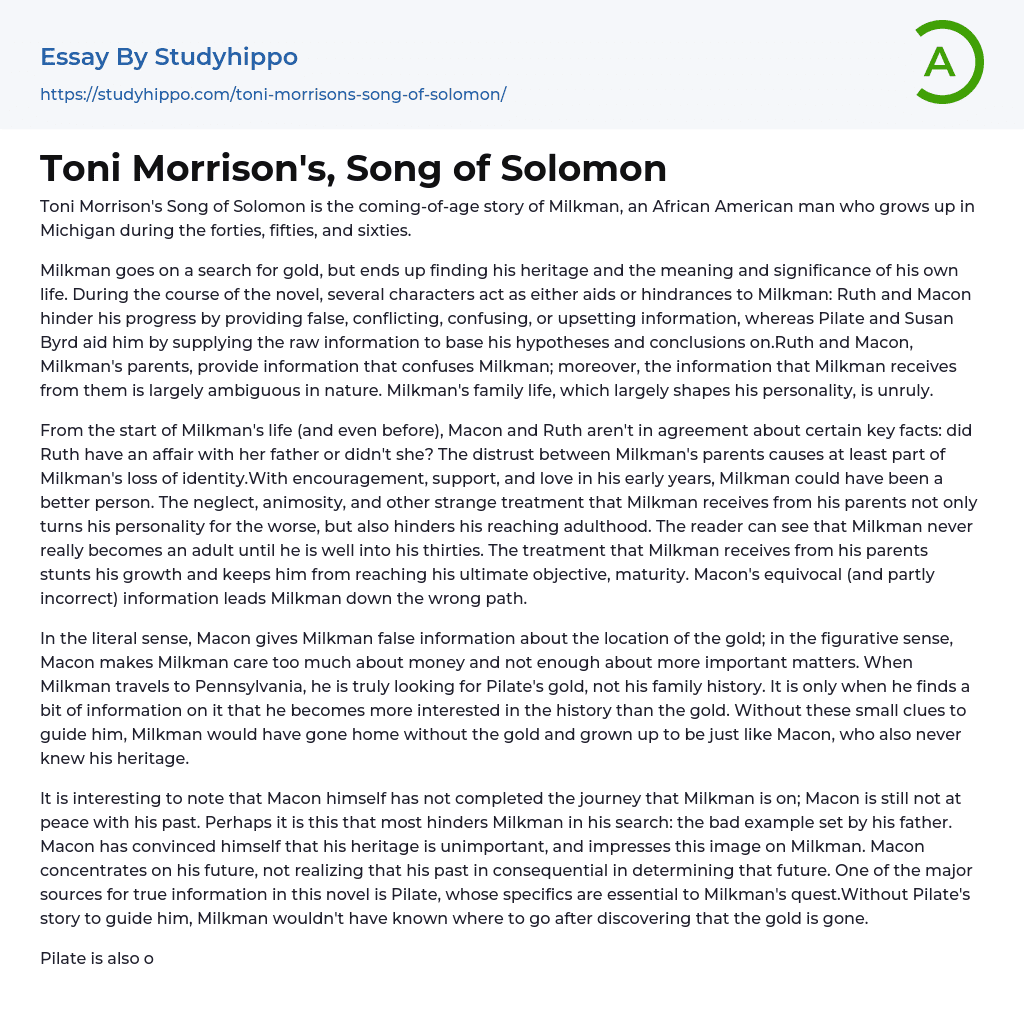 Essay By Studyhippo
https://studyhippo.com/toni-morrisons-song-of-solomon/

A

Toni Morrison's, Song of Solomon

Toni Morrison's Song of Solomon is the coming-of-age story of Milkman, an African American man who grows up in Michigan during the forties, fifties, and sixties.

Milkman goes on a search for gold, but ends up finding his heritage and the meaning and significance of his own life. During the course of the novel, several characters act as either aids or hindrances to Milkman: Ruth and Macon hinder his progress by providing false, conflicting, confusing, or upsetting information, whereas Pilate and Susan Byrd aid him by supplying the raw information to base his hypotheses and conclusions on.Ruth and Macon, Milkman's parents, provide information that confuses Milkman; moreover, the information that Milkman receives from them is largely ambiguous in nature. Milkman's family life, which largely shapes his personality, is unruly.

From the start of Milkman's life (and even before), Macon and Ruth aren't in agreement about certain key facts: did Ruth have an affair with her father or didn't she? The distrust between Milkman's parents causes at least part of Milkman's loss of identity.With encouragement, support, and love in his early years, Milkman could have been a better person. The neglect, animosity, and other strange treatment that Milkman receives from his parents not only turns his personality for the worse, but also hinders his reaching adulthood. The reader can see that Milkman never really becomes an adult until he is well into his thirties. The treatment that Milkman receives from his parents stunts his growth and keeps him from reaching his ultimate objective, maturity. Macon's equivocal (and partly incorrect) information leads Milkman down the wrong path.

In the literal sense, Macon gives Milkman false information about the location of the gold; in the figurative sense, Macon makes Milkman care too much about money and not enough about more important matters. When Milkman travels to Pennsylvania, he is truly looking for Pilate's gold, not his family history. It is only when he finds a bit of information on it that he becomes more interested in the history than the gold. Without these small clues to guide him, Milkman would have gone home without the gold and grown up to be just like Macon, who also never knew his heritage.

It is interesting to note that Macon himself has not completed the journey that Milkman is on; Macon is still not at peace with his past. Perhaps it is this that most hinders Milkman in his search: the bad example set by his father. Macon has convinced himself that his heritage is unimportant, and impresses this image on Milkman. Macon concentrates on his future, not realizing that his past in consequential in determining that future. One of the major sources for true information in this novel is Pilate, whose specifics are essential to Milkman's quest.Without Pilate's story to guide him, Milkman wouldn't have known where to go after discovering that the gold is gone.

Pilate is also o